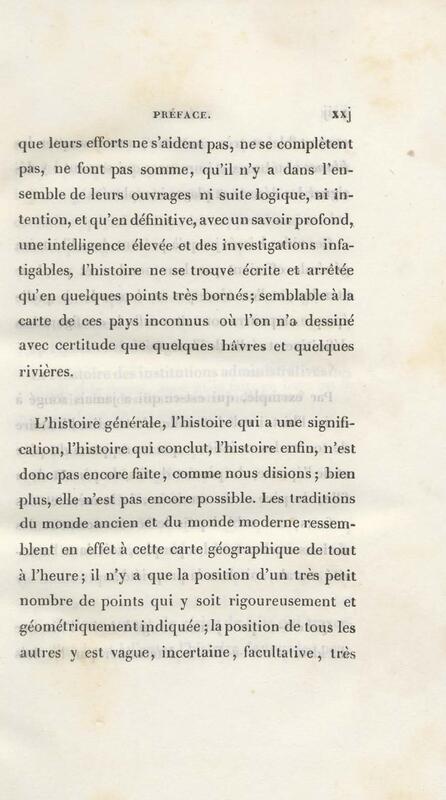 PRÉFACE. xxj

que leurs efforts ne s'aident pas, ne se complètent pas, ne font pas somme, qu'il n'y a dans l'ensemble de leurs ouvrages ni suite logique, ni intention, et qu'en définitive, avec un savoir profond, une intelligence élevée et des investigations infatigables, l'histoire ne se trouve écrite et arrêtée qu'en quelques points très bornés; semblable à la carte de ces pays inconnus où l'on n'a dessiné avec certitude que quelques hâvres et quelques rivières.

L'histoire générale, l'histoire qui a une signification, l'histoire qui conclut, l'histoire enfin, n'est donc pas encore faite, comme nous disions; bien plus, elle n'est pas encore possible. Les traditions du monde ancien et du monde moderne ressemblent en effet à cette carte géographique de tout à l'heure; il n'y a que la position d'un très petit nombre de points qui y soit rigoureusement et géométriquement indiquée; la position de tous les autres y est vague, incertaine, facultative, très